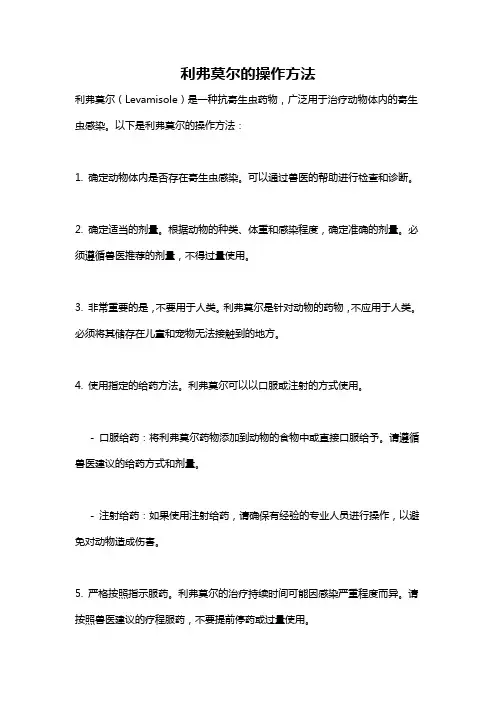 利弗莫尔的操作方法

利弗莫尔（Levamisole）是一种抗寄生虫药物，广泛用于治疗动物体内的寄生虫感染。以下是利弗莫尔的操作方法：

1. 确定动物体内是否存在寄生虫感染。可以通过兽医的帮助进行检查和诊断。

2. 确定适当的剂量。根据动物的种类、体重和感染程度，确定准确的剂量。必须遵循兽医推荐的剂量，不得过量使用。

3. 非常重要的是，不要用于人类。利弗莫尔是针对动物的药物，不应用于人类。必须将其储存在儿童和宠物无法接触到的地方。

4. 使用指定的给药方法。利弗莫尔可以以口服或注射的方式使用。

- 口服给药：将利弗莫尔药物添加到动物的食物中或直接口服给予。请遵循兽医建议的给药方式和剂量。

- 注射给药：如果使用注射给药，请确保有经验的专业人员进行操作，以避免对动物造成伤害。

5. 严格按照指示服药。利弗莫尔的治疗持续时间可能因感染严重程度而异。请按照兽医建议的疗程服药，不要提前停药或过量使用。